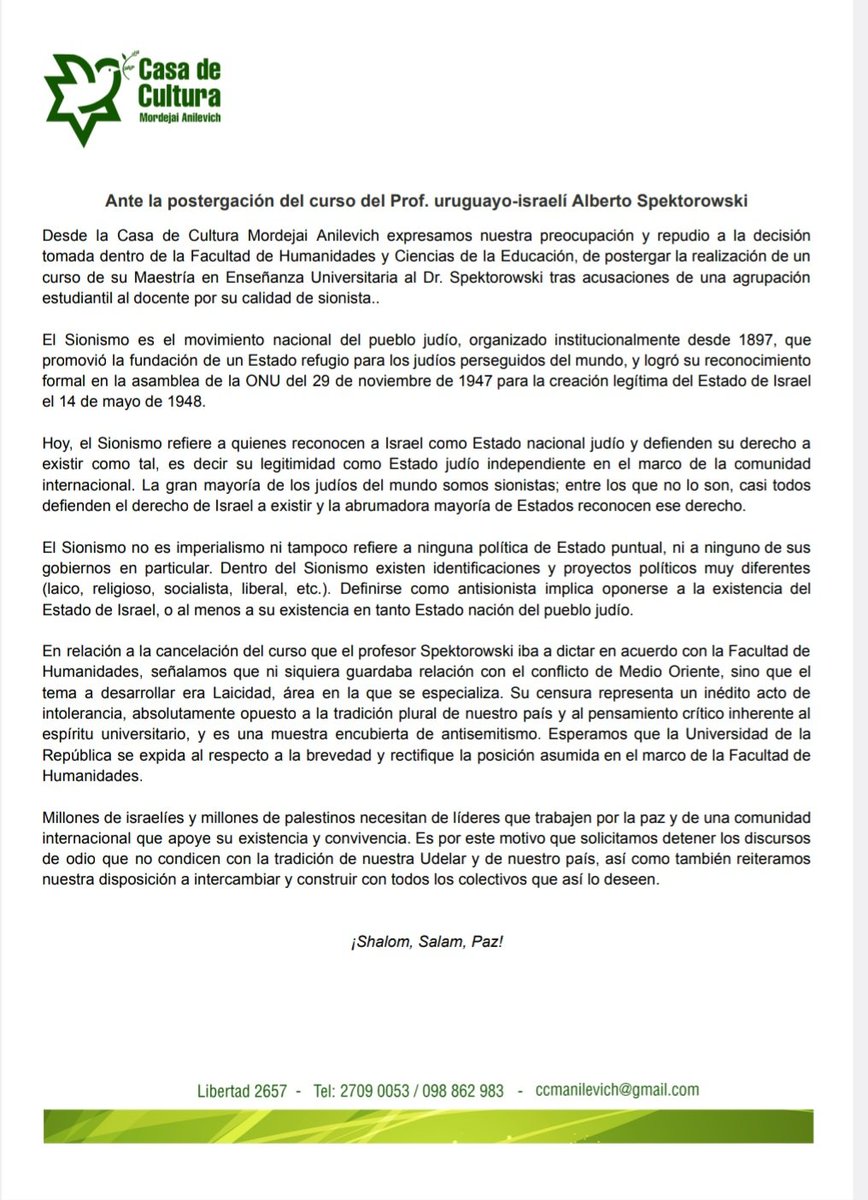 Casa de Cultura
Mordejai Anilevich

Ante la postergación del curso del Prof. uruguayo-israelí Alberto Spektorowski

Desde la Casa de Cultura Mordejai Anilevich expresamos nuestra preocupación y repudio a la decisión tomada dentro de la Facultad de Humanidades y Ciencias de la Educación, de postergar la realización de un curso de su Maestría en Enseñanza Universitaria al Dr. Spektorowski tras acusaciones de una agrupación estudiantil al docente por su calidad de sionista..

El Sionismo es el movimiento nacional del pueblo judío, organizado institucionalmente desde 1897, que promovió la fundación de un Estado refugio para los judíos perseguidos del mundo, y logró su reconocimiento formal en la asamblea de la ONU del 29 de noviembre de 1947 para la creación legítima del Estado de Israel el 14 de mayo de 1948.

Hoy, el Sionismo refiere a quienes reconocen a Israel como Estado nacional judío y defienden su derecho a existir como tal, es decir su legitimidad como Estado judío independiente en el marco de la comunidad internacional. La gran mayoría de los judíos del mundo somos sionistas; entre los que no lo son, casi todos defienden el derecho de Israel a existir y la abrumadora mayoría de Estados reconocen ese derecho.

El Sionismo no es imperialismo ni tampoco refiere a ninguna política de Estado puntual, ni a ninguno de sus gobiernos en particular. Dentro del Sionismo existen identificaciones y proyectos políticos muy diferentes (laico, religioso, socialista, liberal, etc.). Definirse como antisionista implica oponerse a la existencia del Estado de Israel, o al menos a su existencia en tanto Estado nación del pueblo judío.

En relación a la cancelación del curso que el profesor Spektorowski iba a dictar en acuerdo con la Facultad de Humanidades, señalamos que ni siquiera guardaba relación con el conflicto de Medio Oriente, sino que el tema a desarrollar era Laicidad, área en la que se especializa. Su censura representa un inédito acto de intolerancia, absolutamente opuesto a la tradición plural de nuestro país y al pensamiento crítico inherente al espíritu universitario, y es una muestra encubierta de antisemitismo. Esperamos que la Universidad de la República se expida al respecto a la brevedad y rectifique la posición asumida en el marco de la Facultad de Humanidades.

Millones de israelíes y millones de palestinos necesitan de líderes que trabajen por la paz y de una comunidad internacional que apoye su existencia y convivencia. Es por este motivo que solicitamos detener los discursos de odio que no condicen con la tradición de nuestra Udelar y de nuestro país, así como también reiteramos nuestra disposición a intercambiar y construir con todos los colectivos que así lo deseen.

¡Shalom, Salam, Paz!

Libertad 2657 - Tel: 2709 0053 / 098 862 983 - ccmanilevich@gmail.com